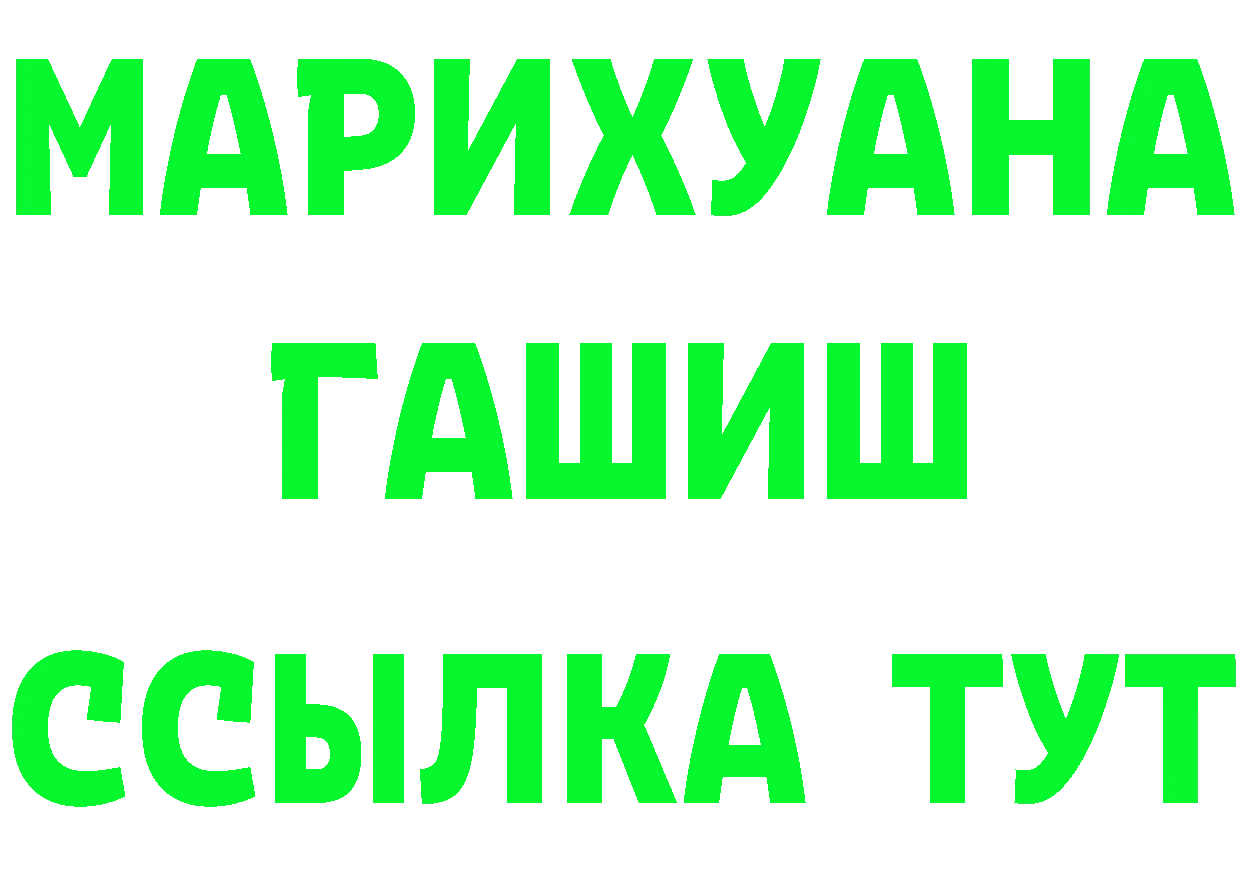 МАРИХУАНА
ГАШИШ
ССЫЛКА ТУТ